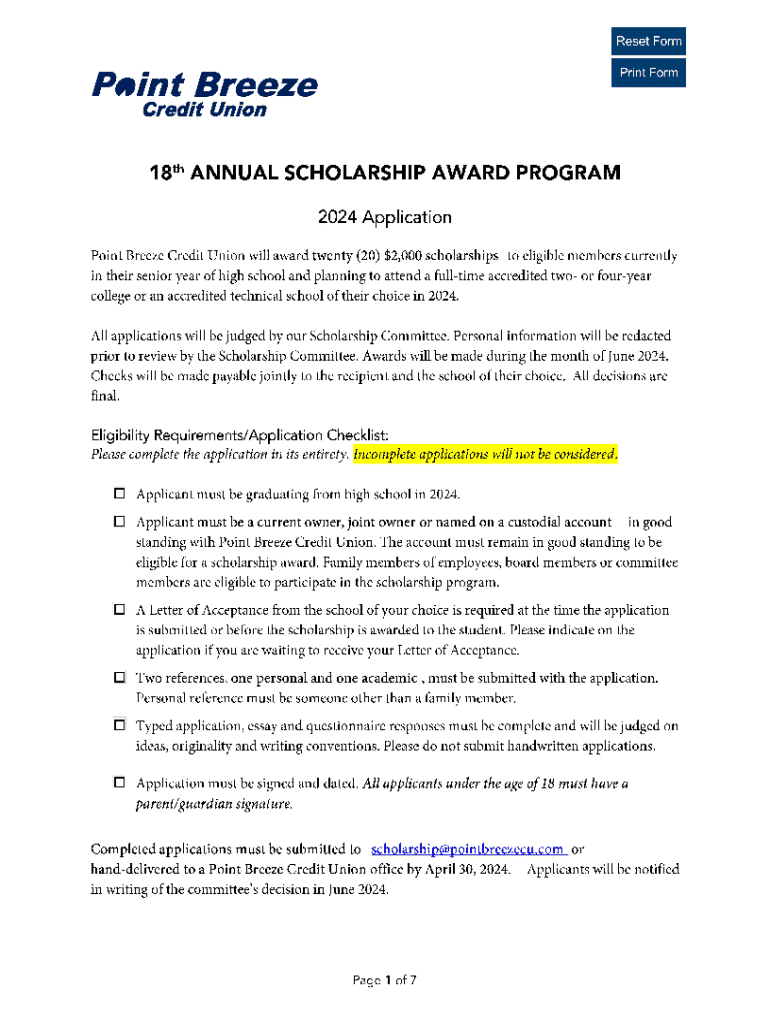 Reset Form

Print Form

Point Breeze Credit Union

18th ANNUAL SCHOLARSHIP AWARD PROGRAM

2024 Application

Point Breeze Credit Union will award twenty (20) $2,000 scholarships to eligible members currently in their senior year of high school and planning to attend a full-time accredited two- or four-year college or an accredited technical school of their choice in 2024.

All applications will be judged by our Scholarship Committee. Personal information will be redacted prior to review by the Scholarship Committee. Awards will be made during the month of June 2024. Checks will be made payable jointly to the recipient and the school of their choice. All decisions are final.

Eligibility Requirements/Application Checklist:
Please complete the application in its entirety. Incomplete applications will not be considered.

☐ Applicant must be graduating from high school in 2024.

☐ Applicant must be a current owner, joint owner or named on a custodial account in good standing with Point Breeze Credit Union. The account must remain in good standing to be eligible for a scholarship award. Family members of employees, board members or committee members are eligible to participate in the scholarship program.

☐ A Letter of Acceptance from the school of your choice is required at the time the application is submitted or before the scholarship is awarded to the student. Please indicate on the application if you are waiting to receive your Letter of Acceptance.

☐ Two references, one personal and one academic , must be submitted with the application. Personal reference must be someone other than a family member.

☐ Typed application, essay and questionnaire responses must be complete and will be judged on ideas, originality and writing conventions. Please do not submit handwritten applications.

☐ Application must be signed and dated. All applicants under the age of 18 must have a parent/guardian signature.

Completed applications must be submitted to scholarship@pointbreezecu.com or hand-delivered to a Point Breeze Credit Union office by April 30, 2024. Applicants will be notified in writing of the committee's decision in June 2024.

Page 1 of 7